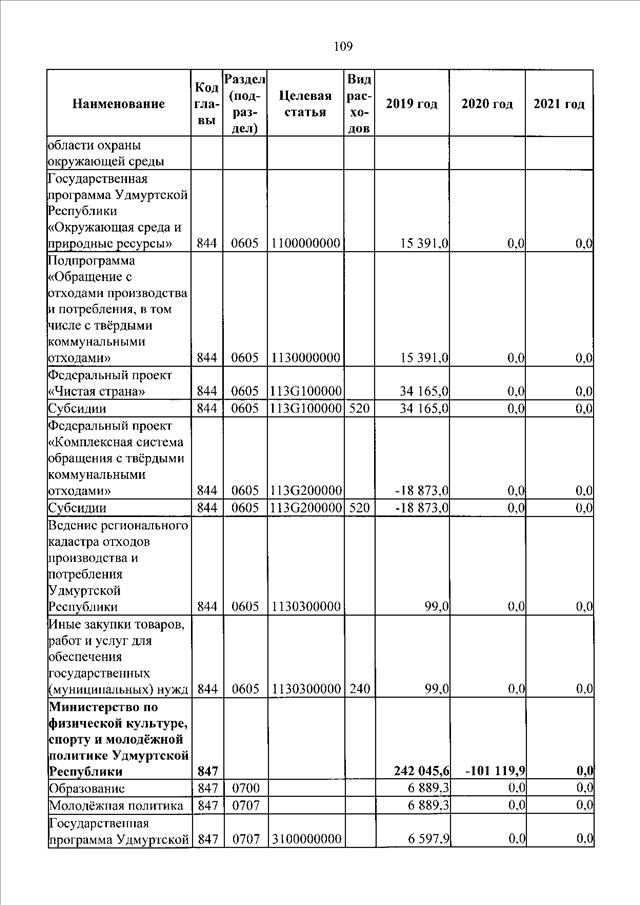 109

| Наименование | Код главы | Раздел (подраздел) | Целевая статья | Вид расходов | 2019 год | 2020 год | 2021 год |
|---|---|---|---|---|---|---|---|
| области охраны окружающей среды | | | | | | | |
| Государственная программа Удмуртской Республики «Окружающая среда и природные ресурсы» | 844 | 0605 | 1100000000 | | 15 391,0 | 0,0 | 0,0 |
| Подпрограмма «Обращение с отходами производства и потребления, в том числе с твёрдыми коммунальными отходами» | 844 | 0605 | 1130000000 | | 15 391,0 | 0,0 | 0,0 |
| Федеральный проект «Чистая страна» | 844 | 0605 | 113G100000 | | 34 165,0 | 0,0 | 0,0 |
| Субсидии | 844 | 0605 | 113G100000 | 520 | 34 165,0 | 0,0 | 0,0 |
| Федеральный проект «Комплексная система обращения с твёрдыми коммунальными отходами» | 844 | 0605 | 113G200000 | | -18 873,0 | 0,0 | 0,0 |
| Субсидии | 844 | 0605 | 113G200000 | 520 | -18 873,0 | 0,0 | 0,0 |
| Ведение регионального кадастра отходов производства и потребления Удмуртской Республики | 844 | 0605 | 1130300000 | | 99,0 | 0,0 | 0,0 |
| Иные закупки товаров, работ и услуг для обеспечения государственных (муниципальных) нужд | 844 | 0605 | 1130300000 | 240 | 99,0 | 0,0 | 0,0 |
| **Министерство по физической культуре, спорту и молодёжной политике Удмуртской Республики** | **847** | | | | **242 045,6** | **-101 119,9** | **0,0** |
| Образование | 847 | 0700 | | | 6 889,3 | 0,0 | 0,0 |
| Молодёжная политика | 847 | 0707 | | | 6 889,3 | 0,0 | 0,0 |
| Государственная программа Удмуртской | 847 | 0707 | 3100000000 | | 6 597,9 | 0,0 | 0,0 |